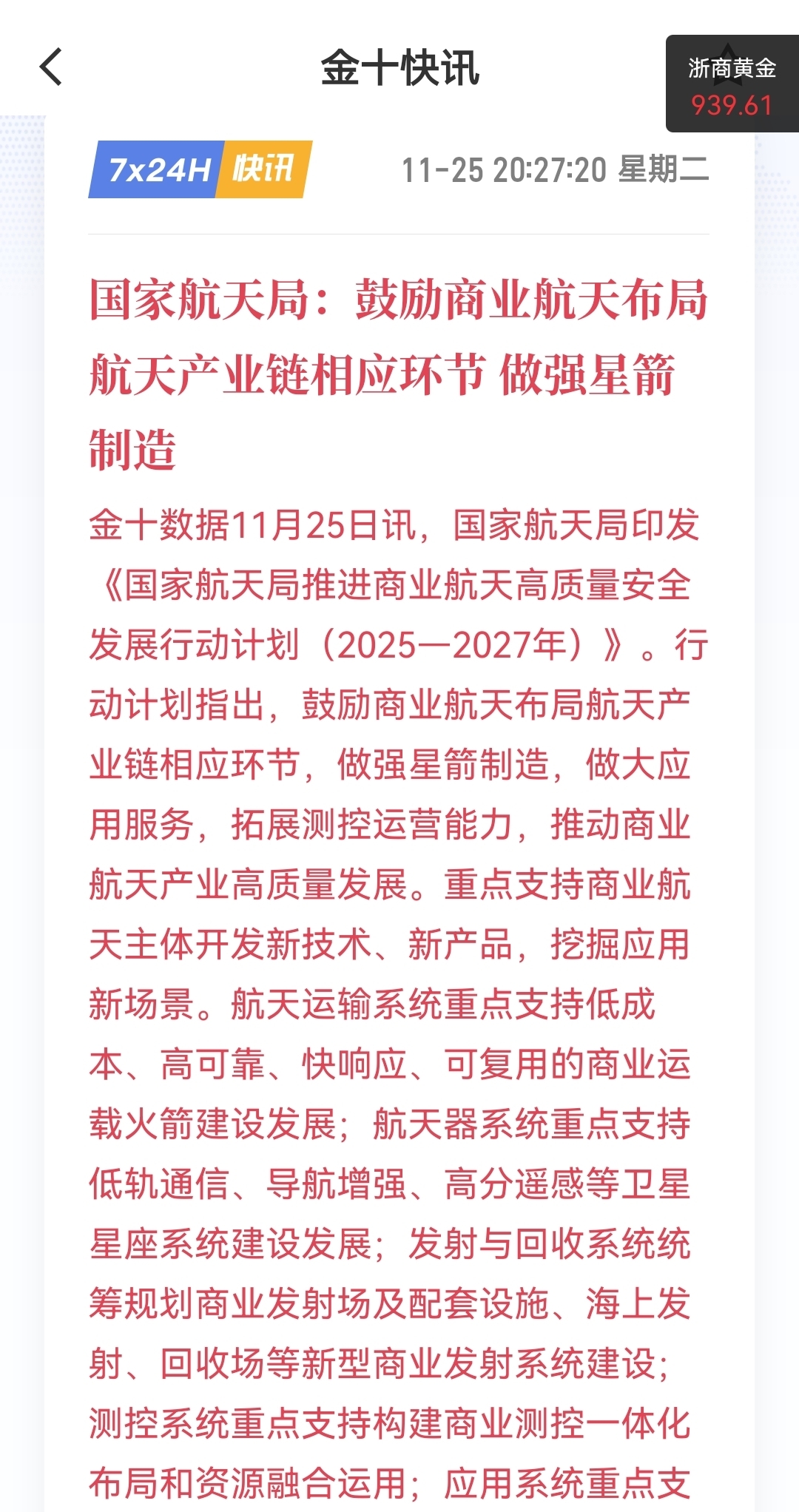 金十快讯

浙商黄金
939.61

7x24H 快讯

11-25 20:27:20 星期二

国家航天局：鼓励商业航天布局航天产业链相应环节 做强星箭制造

金十数据11月25日讯，国家航天局印发《国家航天局推进商业航天高质量安全发展行动计划（2025—2027年）》。行动计划指出，鼓励商业航天布局航天产业链相应环节，做强星箭制造，做大应用服务，拓展测控运营能力，推动商业航天产业高质量发展。重点支持商业航天主体开发新技术、新产品，挖掘应用新场景。航天运输系统重点支持低成本、高可靠、快响应、可复用的商业运载火箭建设发展；航天器系统重点支持低轨通信、导航增强、高分遥感等卫星星座系统建设发展；发射与回收系统统筹规划商业发射场及配套设施、海上发射、回收场等新型商业发射系统建设；测控系统重点支持构建商业测控一体化布局和资源融合运用；应用系统重点支